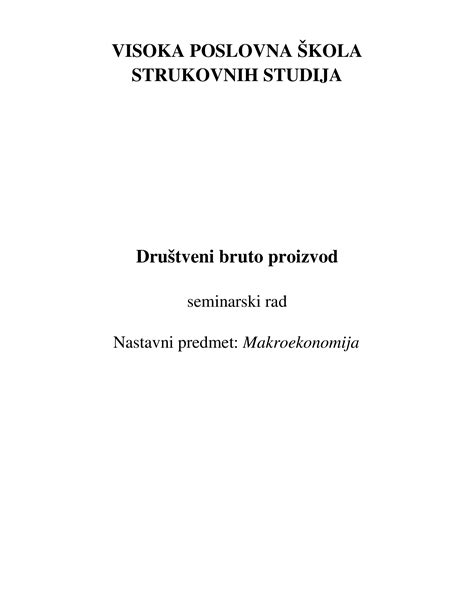 VISOKA POSLOVNA ŠKOLA STRUKOVNIH STUDIJA

Društveni bruto proizvod

seminarski rad

Nastavni predmet: Makroekonomija